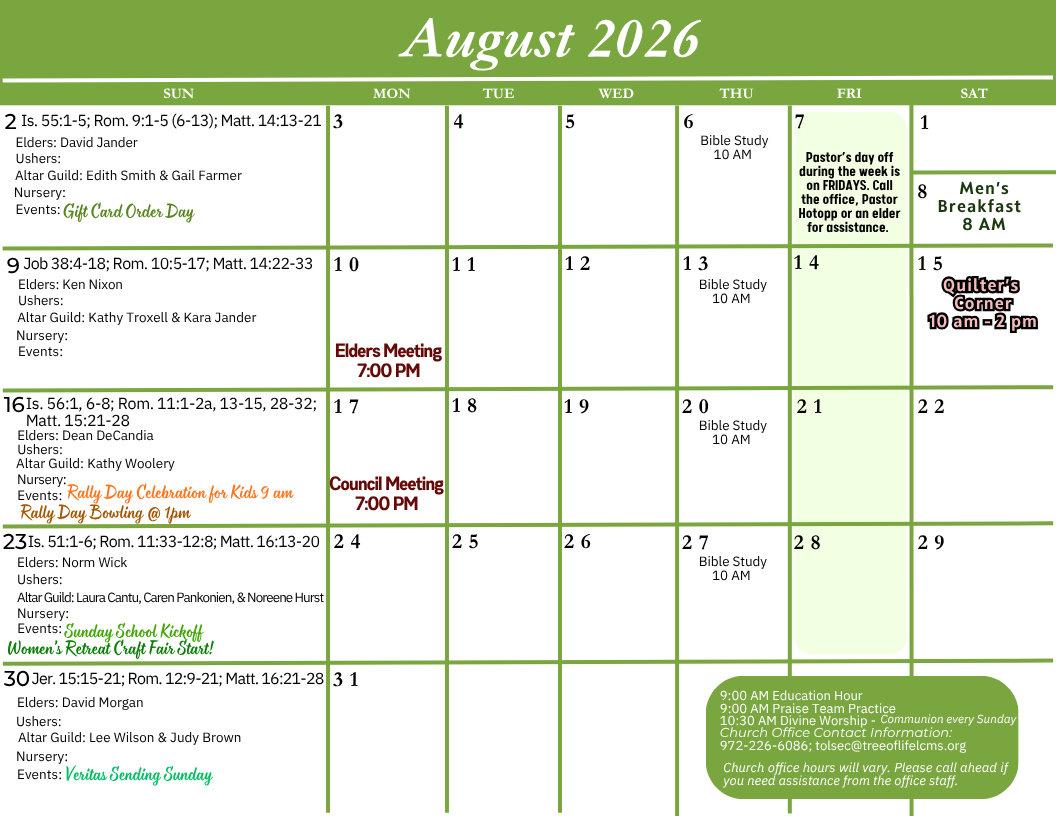 August 2026

| SUN | MON | TUE | WED | THU | FRI | SAT |
|---|---|---|---|---|---|---|
| 2 Is. 55:1-5; Rom. 9:1-5 (6-13); Matt. 14:13-21 Elders: David Jander Ushers: Altar Guild: Edith Smith & Gail Farmer Nursery: Events: Gift Card Order Day | 3 | 4 | 5 | 6 Bible Study 10 AM | 7 Pastor's day off during the week is on FRIDAYS. Call the office, Pastor Hotopp or an elder for assistance. | 1 8 Men's Breakfast 8 AM |
| 9 Job 38:4-18; Rom. 10:5-17; Matt. 14:22-33 Elders: Ken Nixon Ushers: Altar Guild: Kathy Troxell & Kara Jander Nursery: Events: | 10 Elders Meeting 7:00 PM | 11 | 12 | 13 Bible Study 10 AM | 14 | 15 Quilter's Corner 10 am - 2 pm |
| 16 Is. 56:1, 6-8; Rom. 11:1-2a, 13-15, 28-32; Matt. 15:21-28 Elders: Dean DeCandia Ushers: Altar Guild: Kathy Woolery Nursery: Events: Rally Day Celebration for Kids 9 am Rally Day Bowling @ 1pm | 17 Council Meeting 7:00 PM | 18 | 19 | 20 Bible Study 10 AM | 21 | 22 |
| 23 Is. 51:1-6; Rom. 11:33-12:8; Matt. 16:13-20 Elders: Norm Wick Ushers: Altar Guild: Laura Cantu, Caren Pankonien, & Noreene Hurst Nursery: Events: Sunday School Kickoff Women's Retreat Craft Fair Start! | 24 | 25 | 26 | 27 Bible Study 10 AM | 28 | 29 |
| 30 Jer. 15:15-21; Rom. 12:9-21; Matt. 16:21-28 Elders: David Morgan Ushers: Altar Guild: Lee Wilson & Judy Brown Nursery: Events: Veritas Sending Sunday | 31 | | | | | |

9:00 AM Education Hour
9:00 AM Praise Team Practice
10:30 AM Divine Worship - Communion every Sunday
Church Office Contact Information:
972-226-6086; tolsec@treeoflifelcms.org

Church office hours will vary. Please call ahead if you need assistance from the office staff.